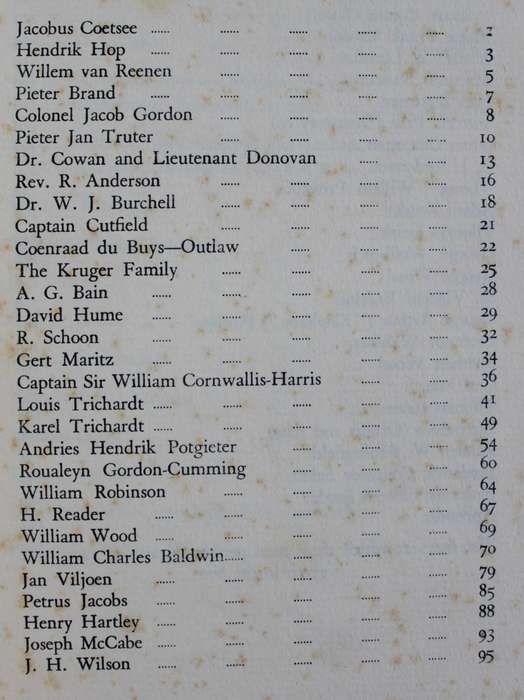 Jacobus Coetsee ...... ...... ...... ...... ...... 2
Hendrik Hop ...... ...... ...... ...... ...... 3
Willem van Reenen ...... ...... ...... ...... 5
Pieter Brand ...... ...... ...... ...... ...... 7
Colonel Jacob Gordon ...... ...... ...... ...... 8
Pieter Jan Truter ...... ...... ...... ...... 10
Dr. Cowan and Lieutenant Donovan ...... ...... 13
Rev. R. Anderson ...... ...... ...... ...... 16
Dr. W. J. Burchell ...... ...... ...... ...... 18
Captain Cutfield ...... ...... ...... ...... 21
Coenraad du Buys—Outlaw ...... ...... ...... 22
The Kruger Family ...... ...... ...... ...... 25
A. G. Bain ...... ...... ...... ...... ...... 28
David Hume ...... ...... ...... ...... ...... 29
R. Schoon ...... ...... ...... ...... ...... 32
Gert Maritz ...... ...... ...... ...... ...... 34
Captain Sir William Cornwallis-Harris ...... ...... 36
Louis Trichardt ...... ...... ...... ...... ...... 41
Karel Trichardt ...... ...... ...... ...... ...... 49
Andries Hendrik Potgieter ...... ...... ...... 54
Roualeyn Gordon-Cumming ...... ...... ...... 60
William Robinson ...... ...... ...... ...... 64
H. Reader ...... ...... ...... ...... ...... 67
William Wood ...... ...... ...... ...... ...... 69
William Charles Baldwin...... ...... ...... ...... 70
Jan Viljoen ...... ...... ...... ...... ...... 79
Petrus Jacobs ...... ...... ...... ...... ...... 85
Henry Hartley ...... ...... ...... ...... ...... 88
Joseph McCabe ...... ...... ...... ...... ...... 93
J. H. Wilson ...... ...... ...... ...... ...... 95